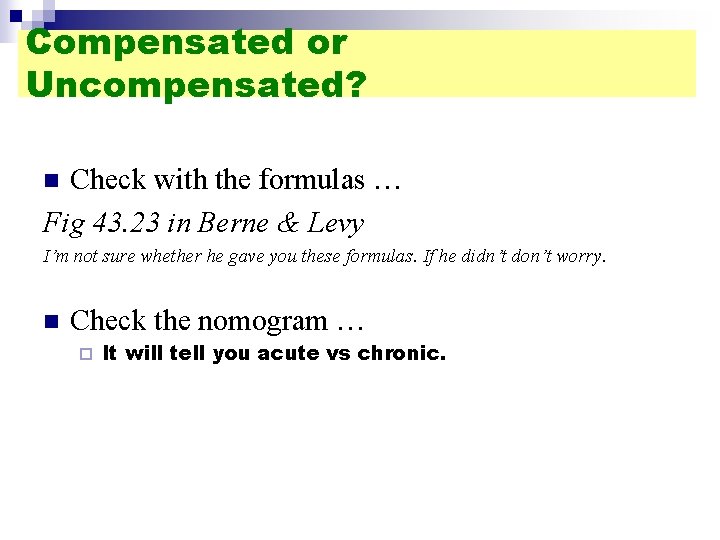 Compensated or Uncompensated?

Check with the formulas …

Fig 43.23 in Berne & Levy

I'm not sure whether he gave you these formulas. If he didn't don't worry.

Check the nomogram …

It will tell you acute vs chronic.